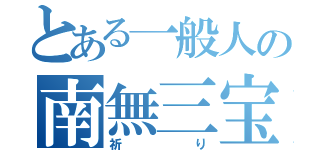 とある一般人の
南無三宝
祈り